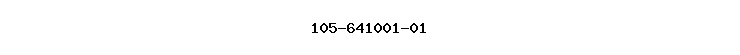 105-641001-01